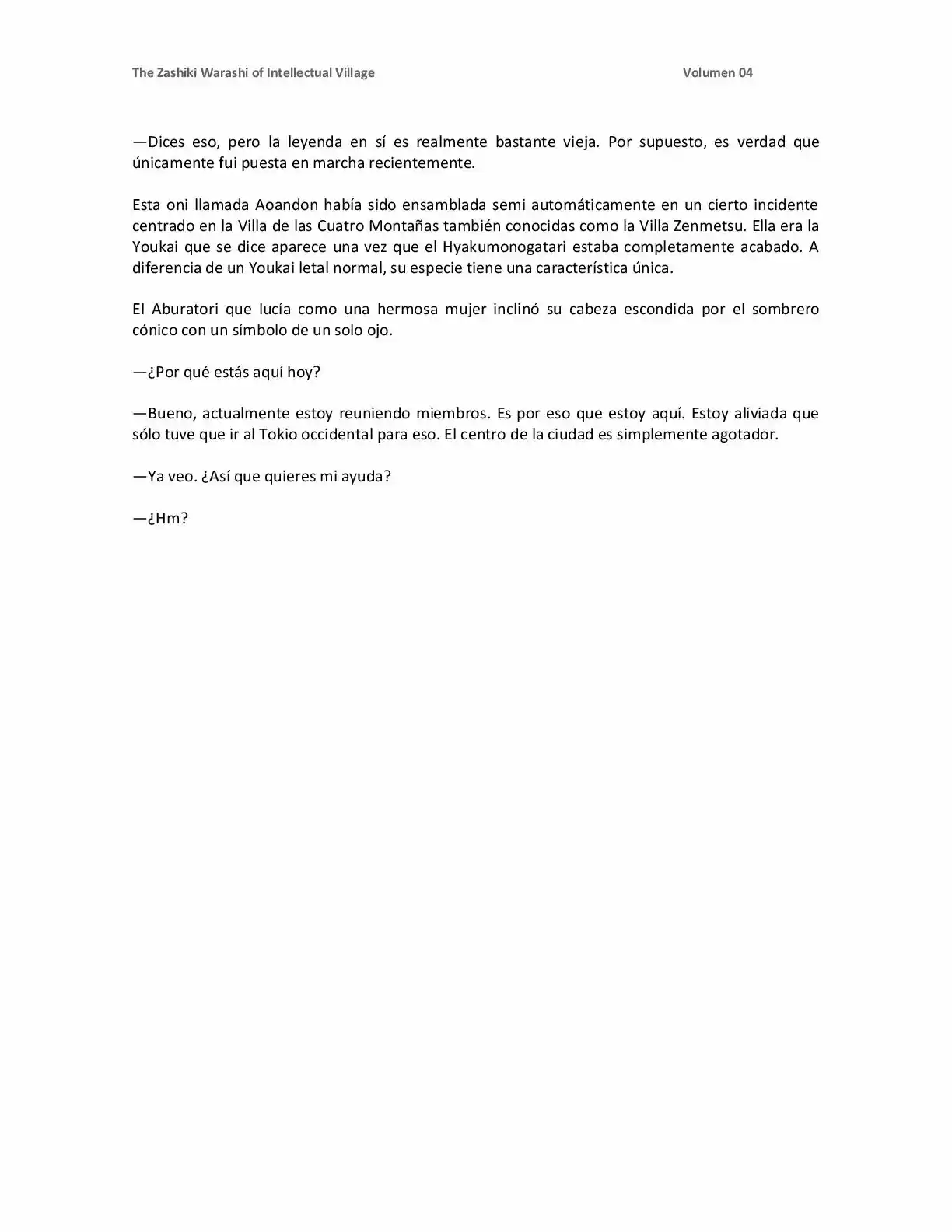 The Zashiki Warashi of Intellectual Village Volumen 04

—Dices eso, pero la leyenda en sí es realmente bastante vieja. Por supuesto, es verdad que únicamente fui puesta en marcha recientemente.

Esta oni llamada Aoandon había sido ensamblada semi automáticamente en un cierto incidente centrado en la Villa de las Cuatro Montañas también conocidas como la Villa Zenmetsu. Ella era la Youkai que se dice aparece una vez que el Hyakumonogatari estaba completamente acabado. A diferencia de un Youkai letal normal, su especie tiene una característica única.

El Aburatori que lucía como una hermosa mujer inclinó su cabeza escondida por el sombrero cónico con un símbolo de un solo ojo.

—¿Por qué estás aquí hoy?

—Bueno, actualmente estoy reuniendo miembros. Es por eso que estoy aquí. Estoy aliviada que sólo tuve que ir al Tokio occidental para eso. El centro de la ciudad es simplemente agotador.

—Ya veo. ¿Así que quieres mi ayuda?

—¿Hm?